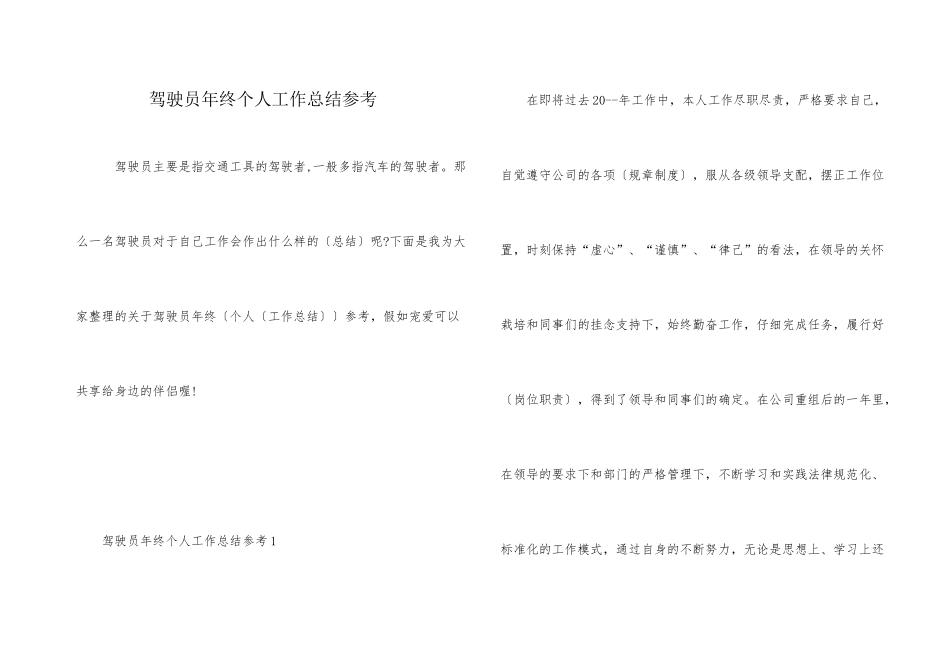 驾驶员年终个人工作总结参考

驾驶员主要是指交通工具的驾驶者,一般多指汽车的驾驶者。那么一名驾驶员对于自己工作会作出什么样的〔总结〕呢?下面是我为大家整理的关于驾驶员年终〔个人〔工作总结〕〕参考,假如宠爱可以共享给身边的伴侣喔!

驾驶员年终个人工作总结参考1

在即将过去20--年工作中,本人工作尽职尽责,严格要求自己,自觉遵守公司的各项〔规章制度〕,服从各级领导支配,摆正工作位置,时刻保持“虚心”、“谨慎”、“律己”的看法,在领导的关怀栽培和同事们的挂念支持下,始终勤奋工作,仔细完成任务,履行好〔岗位职责〕,得到了领导和同事们的确定。在公司重组后的一年里,在领导的要求下和部门的严格管理下,不断学习和实践法律规范化、标准化的工作模式,通过自身的不断努力,无论是思想上、学习上还